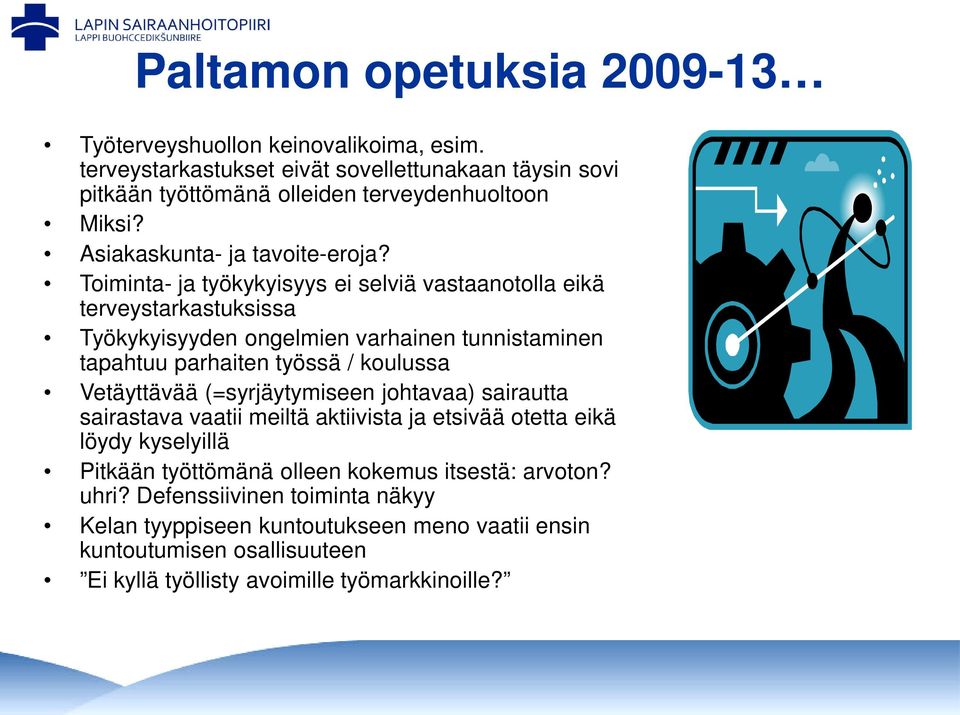 LAPIN SAIRAANHOITOPIIRI
LAPPI BUOHCCEDIKŠUNBIIRE

Paltamon opetuksia 2009-13…

• Työterveyshuollon keinovalikoima, esim. terveystarkastukset eivät sovellettunakaan täysin sovi pitkään työttömänä olleiden terveydenhuoltoon
• Miksi?
• Asiakaskunta- ja tavoite-eroja?
• Toiminta- ja työkykyisyys ei selviä vastaanotolla eikä terveystarkastuksissa
• Työkykyisyyden ongelmien varhainen tunnistaminen tapahtuu parhaiten työssä / koulussa
• Vetäyttävää (=syrjäytymiseen johtavaa) sairautta sairastava vaatii meiltä aktiivista ja etsivää otetta eikä löydy kyselyillä
• Pitkään työttömänä olleen kokemus itsestä: arvoton? uhri? Defenssiivinen toiminta näkyy
• Kelan tyyppiseen kuntoutukseen meno vaatii ensin kuntoutumisen osallisuuteen
• ”Ei kyllä työllisty avoimille työmarkkinoille?”